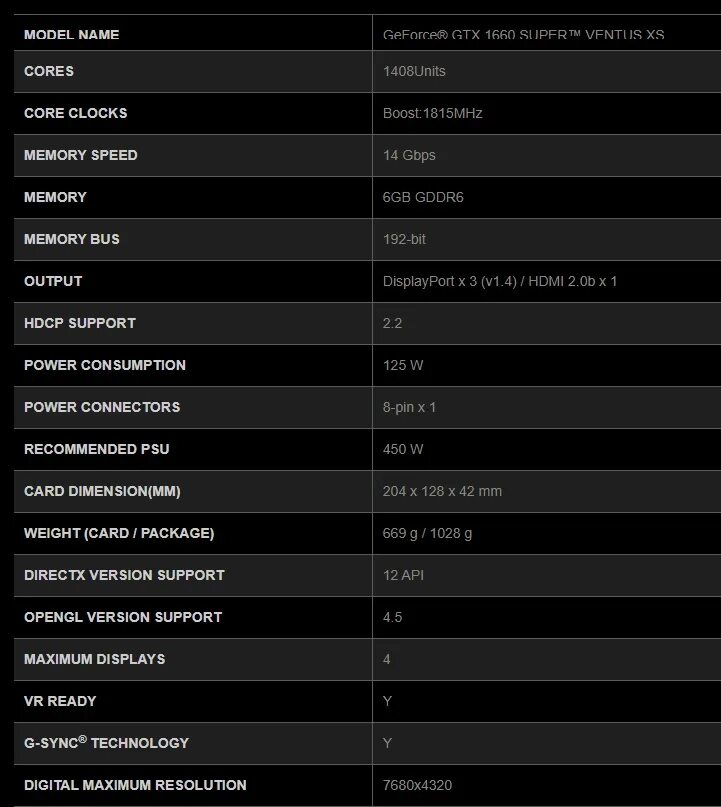 | MODEL NAME | GeForce® GTX 1660 SUPER™ VENTUS XS |
|---|---|
| CORES | 1408Units |
| CORE CLOCKS | Boost:1815MHz |
| MEMORY SPEED | 14 Gbps |
| MEMORY | 6GB GDDR6 |
| MEMORY BUS | 192-bit |
| OUTPUT | DisplayPort x 3 (v1.4) / HDMI 2.0b x 1 |
| HDCP SUPPORT | 2.2 |
| POWER CONSUMPTION | 125 W |
| POWER CONNECTORS | 8-pin x 1 |
| RECOMMENDED PSU | 450 W |
| CARD DIMENSION(MM) | 204 x 128 x 42 mm |
| WEIGHT (CARD / PACKAGE) | 669 g / 1028 g |
| DIRECTX VERSION SUPPORT | 12 API |
| OPENGL VERSION SUPPORT | 4.5 |
| MAXIMUM DISPLAYS | 4 |
| VR READY | Y |
| G-SYNC® TECHNOLOGY | Y |
| DIGITAL MAXIMUM RESOLUTION | 7680x4320 |